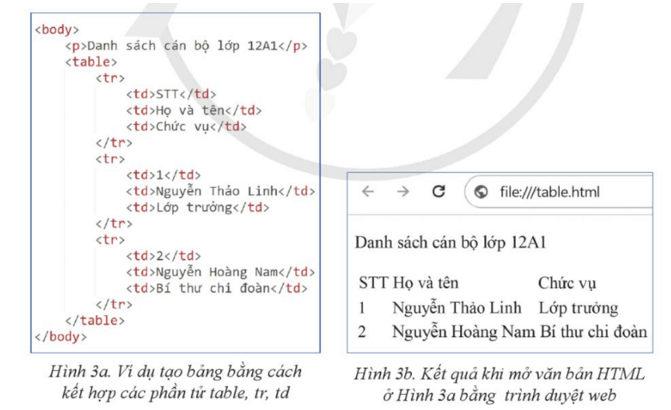 <body>
    <p>Danh sách cán bộ lớp 12A1</p>
    <table>
        <tr>
            <td>STT</td>
            <td>Họ và tên</td>
            <td>Chức vụ</td>
        </tr>
        <tr>
            <td>1</td>
            <td>Nguyễn Thảo Linh</td>
            <td>Lớp trưởng</td>
        </tr>
        <tr>
            <td>2</td>
            <td>Nguyễn Hoàng Nam</td>
            <td>Bí thư chi đoàn</td>
        </tr>
    </table>
</body>

Hình 3a. Ví dụ tạo bảng bằng cách kết hợp các phần tử table, tr, td

file:///table.html

Danh sách cán bộ lớp 12A1

| STT | Họ và tên | Chức vụ |
|---|---|---|
| 1 | Nguyễn Thảo Linh | Lớp trưởng |
| 2 | Nguyễn Hoàng Nam | Bí thư chi đoàn |

Hình 3b. Kết quả khi mở văn bản HTML ở Hình 3a bằng trình duyệt web